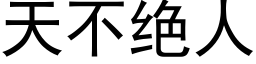 天不绝人